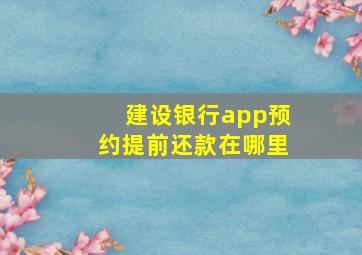 建设银行app预约提前还款在哪里